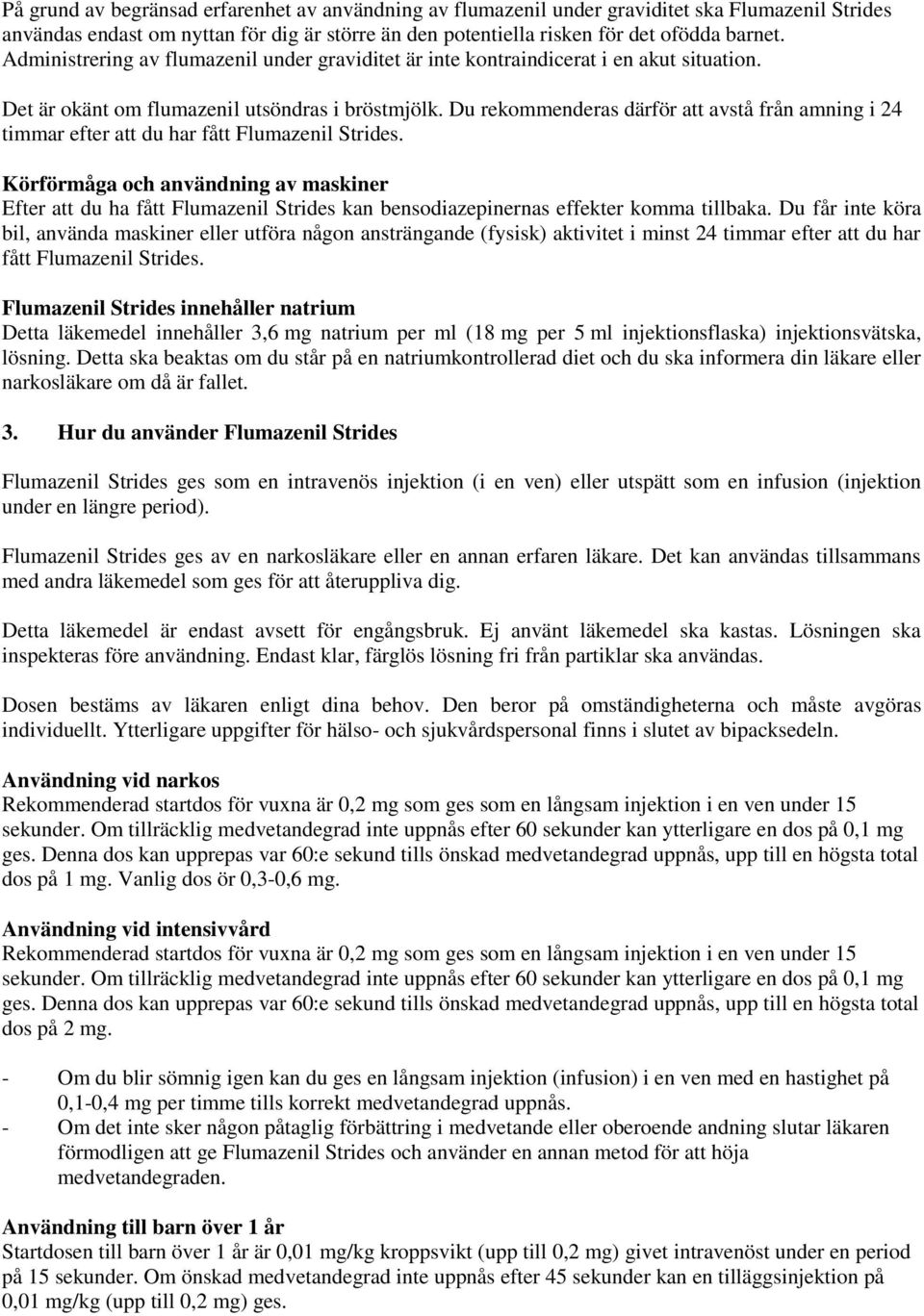 På grund av begränsad erfarenhet av användning av flumazenil under graviditet ska Flumazenil Strides användas endast om nyttan för dig är större än den potentiella risken för det ofödda barnet. Administrering av flumazenil under graviditet är inte kontraindicerat i en akut situation.

Det är okänt om flumazenil utsöndras i bröstmjölk. Du rekommenderas därför att avstå från amning i 24 timmar efter att du har fått Flumazenil Strides.

Körförmåga och användning av maskiner
Efter att du ha fått Flumazenil Strides kan bensodiazepinernas effekter komma tillbaka. Du får inte köra bil, använda maskiner eller utföra någon ansträngande (fysisk) aktivitet i minst 24 timmar efter att du har fått Flumazenil Strides.

Flumazenil Strides innehåller natrium
Detta läkemedel innehåller 3,6 mg natrium per ml (18 mg per 5 ml injektionsflaska) injektionsvätska, lösning. Detta ska beaktas om du står på en natriumkontrollerad diet och du ska informera din läkare eller narkosläkare om då är fallet.

3. Hur du använder Flumazenil Strides

Flumazenil Strides ges som en intravenös injektion (i en ven) eller utspätt som en infusion (injektion under en längre period).

Flumazenil Strides ges av en narkosläkare eller en annan erfaren läkare. Det kan användas tillsammans med andra läkemedel som ges för att återuppliva dig.

Detta läkemedel är endast avsett för engångsbruk. Ej använt läkemedel ska kastas. Lösningen ska inspekteras före användning. Endast klar, färglös lösning fri från partiklar ska användas.

Dosen bestäms av läkaren enligt dina behov. Den beror på omständigheterna och måste avgöras individuellt. Ytterligare uppgifter för hälso- och sjukvårdspersonal finns i slutet av bipacksedeln.

Användning vid narkos
Rekommenderad startdos för vuxna är 0,2 mg som ges som en långsam injektion i en ven under 15 sekunder. Om tillräcklig medvetandegrad inte uppnås efter 60 sekunder kan ytterligare en dos på 0,1 mg ges. Denna dos kan upprepas var 60:e sekund tills önskad medvetandegrad uppnås, upp till en högsta total dos på 1 mg. Vanlig dos ör 0,3-0,6 mg.

Användning vid intensivvård
Rekommenderad startdos för vuxna är 0,2 mg som ges som en långsam injektion i en ven under 15 sekunder. Om tillräcklig medvetandegrad inte uppnås efter 60 sekunder kan ytterligare en dos på 0,1 mg ges. Denna dos kan upprepas var 60:e sekund tills önskad medvetandegrad uppnås, upp till en högsta total dos på 2 mg.

- Om du blir sömnig igen kan du ges en långsam injektion (infusion) i en ven med en hastighet på 0,1-0,4 mg per timme tills korrekt medvetandegrad uppnås.
- Om det inte sker någon påtaglig förbättring i medvetande eller oberoende andning slutar läkaren förmodligen att ge Flumazenil Strides och använder en annan metod för att höja medvetandegraden.

Användning till barn över 1 år
Startdosen till barn över 1 år är 0,01 mg/kg kroppsvikt (upp till 0,2 mg) givet intravenöst under en period på 15 sekunder. Om önskad medvetandegrad inte uppnås efter 45 sekunder kan en tilläggsinjektion på 0,01 mg/kg (upp till 0,2 mg) ges.